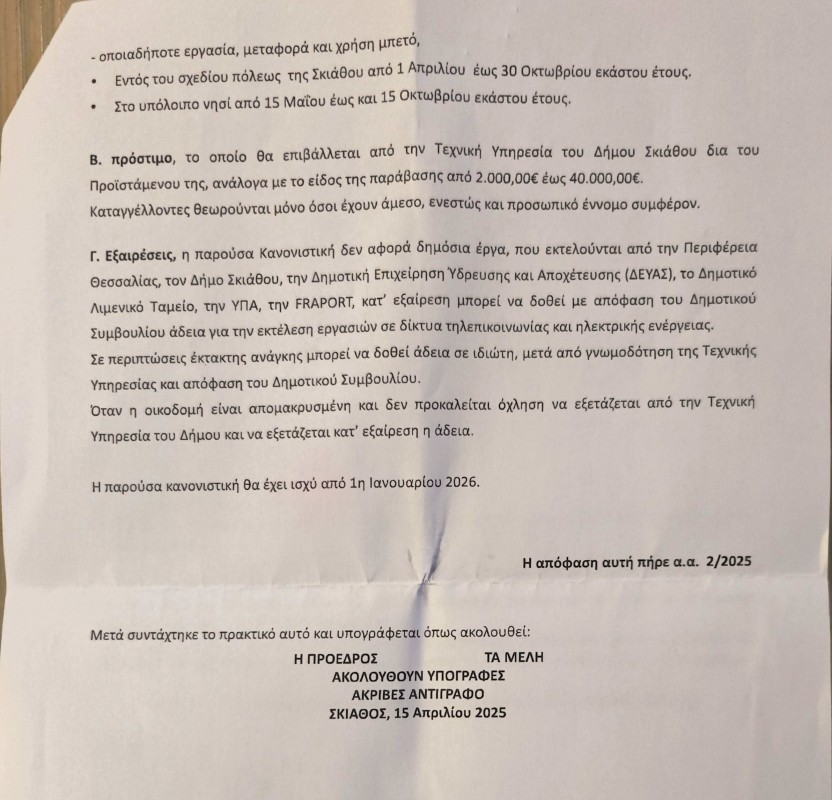 - οποιαδήποτε εργασία, μεταφορά και χρήση μπετό,
• Εντός του σχεδίου πόλεως της Σκιάθου από 1 Απριλίου έως 30 Οκτωβρίου εκάστου έτους.
• Στο υπόλοιπο νησί από 15 Μαΐου έως και 15 Οκτωβρίου εκάστου έτους.

Β. πρόστιμο, το οποίο θα επιβάλλεται από την Τεχνική Υπηρεσία του Δήμου Σκιάθου δια του Προϊστάμενου της, ανάλογα με το είδος της παράβασης από 2.000,00€ έως 40.000,00€.
Καταγγέλλοντες θεωρούνται μόνο όσοι έχουν άμεσο, ενεστώς και προσωπικό έννομο συμφέρον.

Γ. Εξαιρέσεις, η παρούσα Κανονιστική δεν αφορά δημόσια έργα, που εκτελούνται από την Περιφέρεια Θεσσαλίας, τον Δήμο Σκιάθου, την Δημοτική Επιχείρηση Ύδρευσης και Αποχέτευσης (ΔΕΥΑΣ), το Δημοτικό Λιμενικό Ταμείο, την ΥΠΑ, την FRAPORT, κατ' εξαίρεση μπορεί να δοθεί με απόφαση του Δημοτικού Συμβουλίου άδεια για την εκτέλεση εργασιών σε δίκτυα τηλεπικοινωνίας και ηλεκτρικής ενέργειας.
Σε περιπτώσεις έκτακτης ανάγκης μπορεί να δοθεί άδεια σε ιδιώτη, μετά από γνωμοδότηση της Τεχνικής Υπηρεσίας και απόφαση του Δημοτικού Συμβουλίου.
Όταν η οικοδομή είναι απομακρυσμένη και δεν προκαλείται όχληση να εξετάζεται από την Τεχνική Υπηρεσία του Δήμου και να εξετάζεται κατ' εξαίρεση η άδεια.

Η παρούσα κανονιστική θα έχει ισχύ από 1η Ιανουαρίου 2026.

Η απόφαση αυτή πήρε α.α. 2/2025

Μετά συντάχτηκε το πρακτικό αυτό και υπογράφεται όπως ακολουθεί:
Η ΠΡΟΕΔΡΟΣ ΤΑ ΜΕΛΗ
ΑΚΟΛΟΥΘΟΥΝ ΥΠΟΓΡΑΦΕΣ
ΑΚΡΙΒΕΣ ΑΝΤΙΓΡΑΦΟ
ΣΚΙΑΘΟΣ, 15 Απριλίου 2025